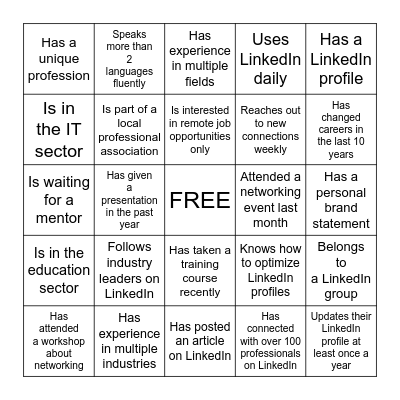 | | | | | |
|---|---|---|---|---|
| Has a unique profession | Speaks more than 2 languages fluently | Has experience in multiple fields | Uses LinkedIn daily | Has a LinkedIn profile |
| Is in the IT sector | Is part of a local professional association | Is interested in remote job opportunities only | Reaches out to new connections weekly | Has changed careers in the last 10 years |
| Is waiting for a mentor | Has given a presentation in the past year | FREE | Attended a networking event last month | Has a personal brand statement |
| Is in the education sector | Follows industry leaders on LinkedIn | Has taken a training course recently | Knows how to optimize LinkedIn profiles | Belongs to a LinkedIn group |
| Has attended a workshop about networking | Has experience in multiple industries | Has posted an article on LinkedIn | Has connected with over 100 professionals on LinkedIn | Updates their LinkedIn profile at least once a year |